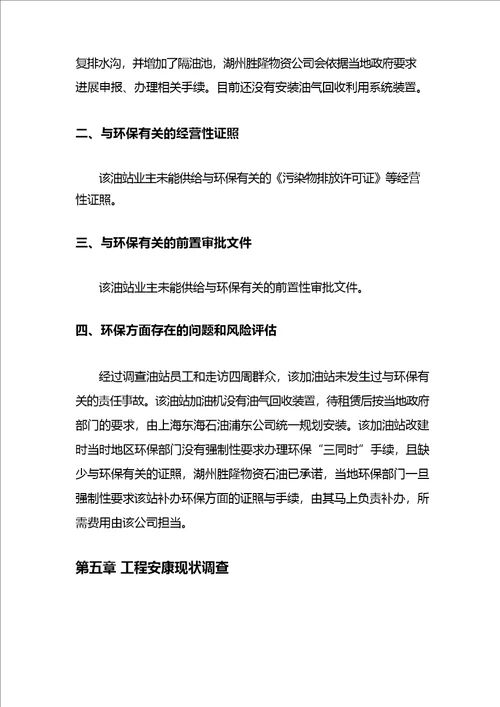 复排水沟，并增加了隔油池，湖州胜隆物资公司会依据当地政府要求进展申报、办理相关手续。目前还没有安装油气回收利用系统装置。

二、与环保有关的经营性证照

该油站业主未能供给与环保有关的《污染物排放许可证》等经营性证照。

三、与环保有关的前置审批文件

该油站业主未能供给与环保有关的前置性审批文件。

四、环保方面存在的问题和风险评估

经过调查油站员工和走访四周群众，该加油站未发生过与环保有关的责任事故。该油站加油机没有油气回收装置，待租赁后按当地政府部门的要求，由上海东海石油浦东公司统一规划安装。该加油站改建时当时地区环保部门没有强制性要求办理环保“三同时”手续，且缺少与环保有关的证照，湖州胜隆物资石油已承诺，当地环保部门一旦强制性要求该站补办环保方面的证照与手续，由其马上负责补办，所需费用由该公司担当。

第五章 工程安康现状调查